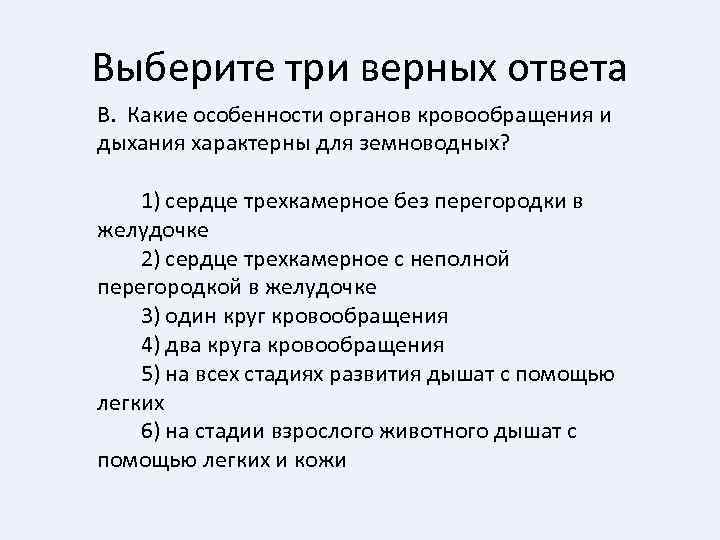 Выберите три верных ответа

В. Какие особенности органов кровообращения и дыхания характерны для земноводных?

1) сердце трехкамерное без перегородки в желудочке
2) сердце трехкамерное с неполной перегородкой в желудочке
3) один круг кровообращения
4) два круга кровообращения
5) на всех стадиях развития дышат с помощью легких
6) на стадии взрослого животного дышат с помощью легких и кожи